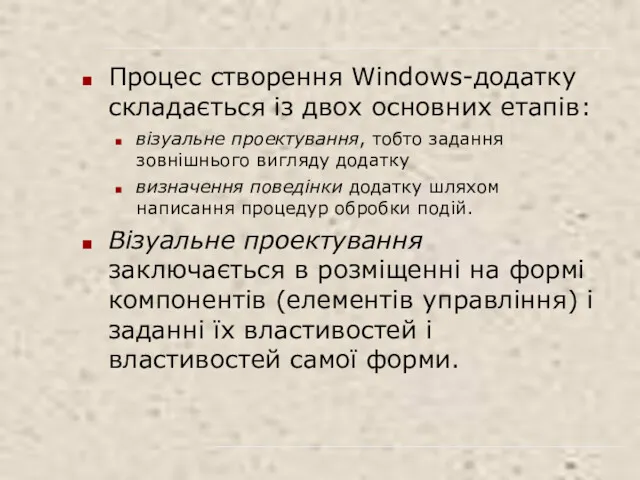 Процес створення Windows-додатку складається із двох основних етапів:

візуальне проектування, тобто задання зовнішнього вигляду додатку

визначення поведінки додатку шляхом написання процедур обробки подій.

Візуальне проектування заключається в розміщенні на формі компонентів (елементів управління) і заданні їх властивостей і властивостей самої форми.